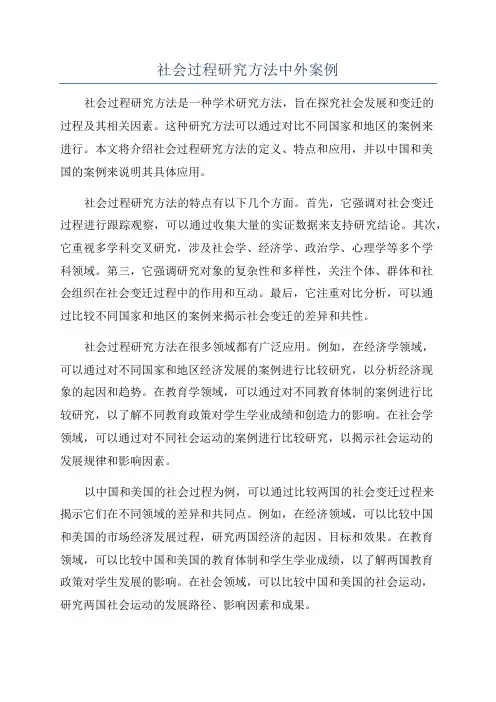 社会过程研究方法中外案例

社会过程研究方法是一种学术研究方法，旨在探究社会发展和变迁的过程及其相关因素。这种研究方法可以通过对比不同国家和地区的案例来进行。本文将介绍社会过程研究方法的定义、特点和应用，并以中国和美国的案例来说明其具体应用。

社会过程研究方法的特点有以下几个方面。首先，它强调对社会变迁过程进行跟踪观察，可以通过收集大量的实证数据来支持研究结论。其次，它重视多学科交叉研究，涉及社会学、经济学、政治学、心理学等多个学科领域。第三，它强调研究对象的复杂性和多样性，关注个体、群体和社会组织在社会变迁过程中的作用和互动。最后，它注重对比分析，可以通过比较不同国家和地区的案例来揭示社会变迁的差异和共性。

社会过程研究方法在很多领域都有广泛应用。例如，在经济学领域，可以通过对不同国家和地区经济发展的案例进行比较研究，以分析经济现象的起因和趋势。在教育学领域，可以通过对不同教育体制的案例进行比较研究，以了解不同教育政策对学生学业成绩和创造力的影响。在社会学领域，可以通过对不同社会运动的案例进行比较研究，以揭示社会运动的发展规律和影响因素。

以中国和美国的社会过程为例，可以通过比较两国的社会变迁过程来揭示它们在不同领域的差异和共同点。例如，在经济领域，可以比较中国和美国的市场经济发展过程，研究两国经济的起因、目标和效果。在教育领域，可以比较中国和美国的教育体制和学生学业成绩，以了解两国教育政策对学生发展的影响。在社会领域，可以比较中国和美国的社会运动，研究两国社会运动的发展路径、影响因素和成果。